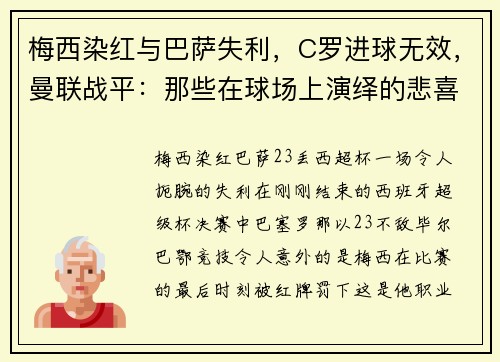 梅西染红与巴萨失利，C罗进球无效，曼联战平：那些在球场上演绎的悲喜

梅西染红巴萨23丢西超杯一场令人扼腕的失利在刚刚结束的西班牙超级杯决赛中巴塞罗那以23不敌毕尔巴鄂竞技令人意外的是梅西在比赛的最后时刻被红牌罚下这是他职业